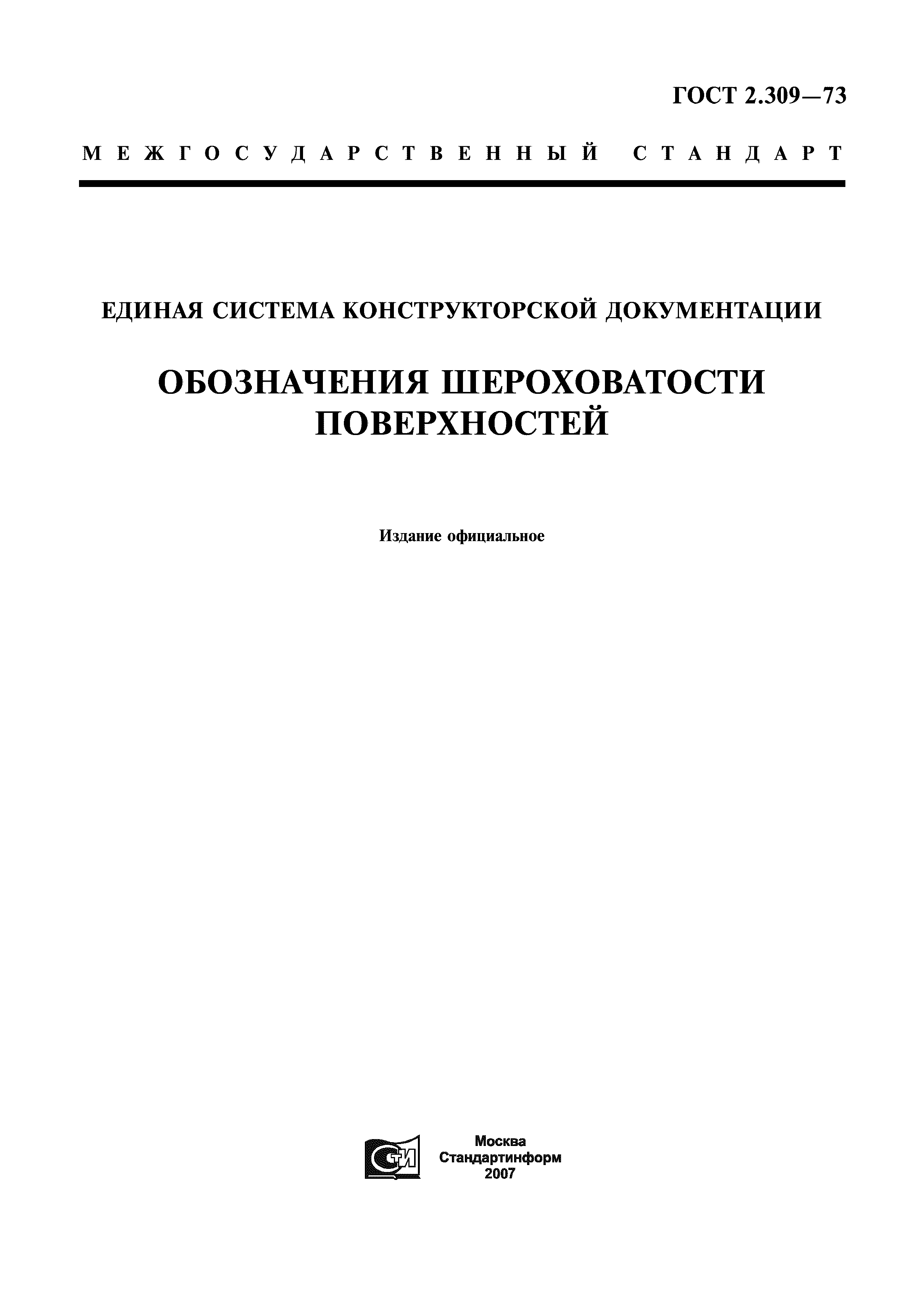 ГОСТ 2.309—73

МЕЖГОСУДАРСТВЕННЫЙ СТАНДАРТ

ЕДИНАЯ СИСТЕМА КОНСТРУКТОРСКОЙ ДОКУМЕНТАЦИИ

ОБОЗНАЧЕНИЯ ШЕРОХОВАТОСТИ ПОВЕРХНОСТЕЙ

Издание официальное

СТИ

Москва
Стандартинформ
2007